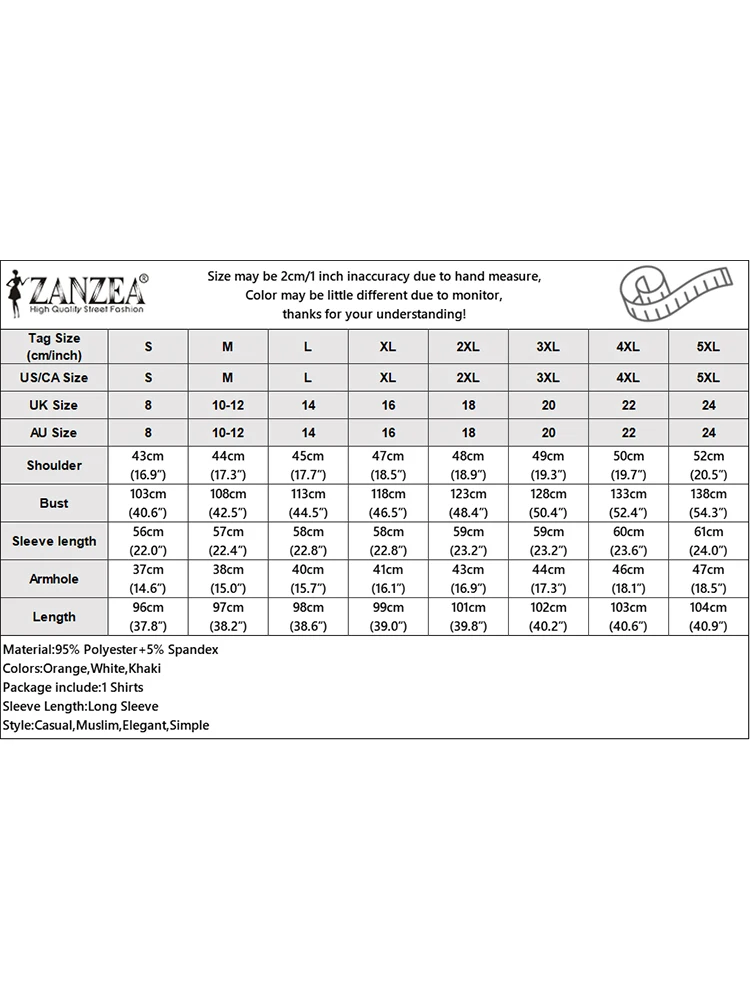 ZANZEA®
High Quality Street Fashion

Size may be 2cm/1 inch inaccuracy due to hand measure,
Color may be little different due to monitor,
thanks for your understanding!

| Tag Size (cm/inch) | S | M | L | XL | 2XL | 3XL | 4XL | 5XL |
|---|---|---|---|---|---|---|---|---|
| US/CA Size | S | M | L | XL | 2XL | 3XL | 4XL | 5XL |
| UK Size | 8 | 10-12 | 14 | 16 | 18 | 20 | 22 | 24 |
| AU Size | 8 | 10-12 | 14 | 16 | 18 | 20 | 22 | 24 |
| Shoulder | 43cm (16.9") | 44cm (17.3") | 45cm (17.7") | 47cm (18.5") | 48cm (18.9") | 49cm (19.3") | 50cm (19.7") | 52cm (20.5") |
| Bust | 103cm (40.6") | 108cm (42.5") | 113cm (44.5") | 118cm (46.5") | 123cm (48.4") | 128cm (50.4") | 133cm (52.4") | 138cm (54.3") |
| Sleeve length | 56cm (22.0") | 57cm (22.4") | 58cm (22.8") | 58cm (22.8") | 59cm (23.2") | 59cm (23.2") | 60cm (23.6") | 61cm (24.0") |
| Armhole | 37cm (14.6") | 38cm (15.0") | 40cm (15.7") | 41cm (16.1") | 43cm (16.9") | 44cm (17.3") | 46cm (18.1") | 47cm (18.5") |
| Length | 96cm (37.8") | 97cm (38.2") | 98cm (38.6") | 99cm (39.0") | 101cm (39.8") | 102cm (40.2") | 103cm (40.6") | 104cm (40.9") |

Material:95% Polyester+5% Spandex
Colors:Orange,White,Khaki
Package include:1 Shirts
Sleeve Length:Long Sleeve
Style:Casual,Muslim,Elegant,Simple